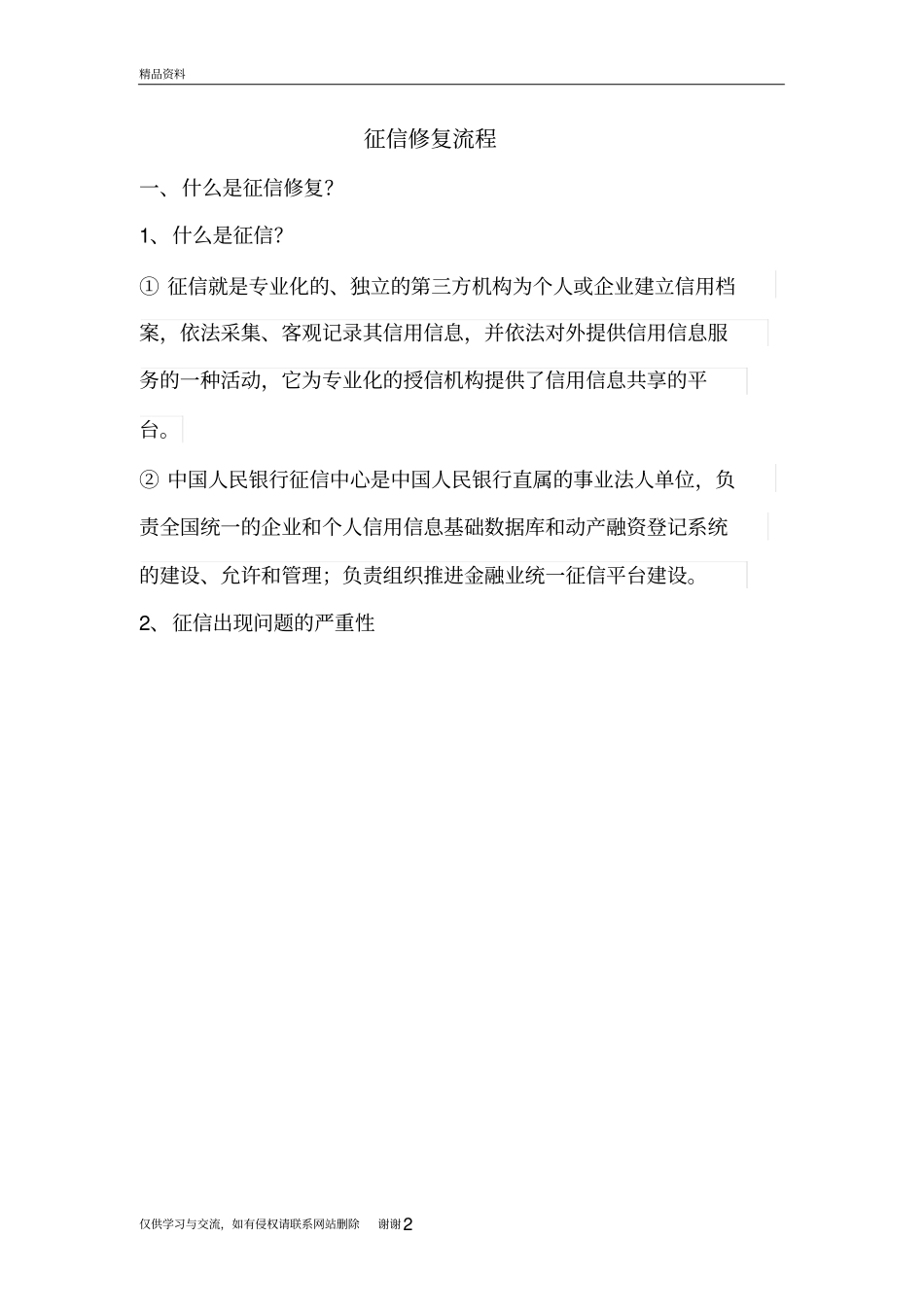 精品资料

征信修复流程

一、什么是征信修复?

1、什么是征信?

① 征信就是专业化的、独立的第三方机构为个人或企业建立信用档案，依法采集、客观记录其信用信息，并依法对外提供信用信息服务的一种活动，它为专业化的授信机构提供了信用信息共享的平台。

② 中国人民银行征信中心是中国人民银行直属的事业法人单位，负责全国统一的企业和个人信用信息基础数据库和动产融资登记系统的建设、允许和管理；负责组织推进金融业统一征信平台建设。

2、征信出现问题的严重性

仅供学习与交流，如有侵权请联系网站删除 谢谢2